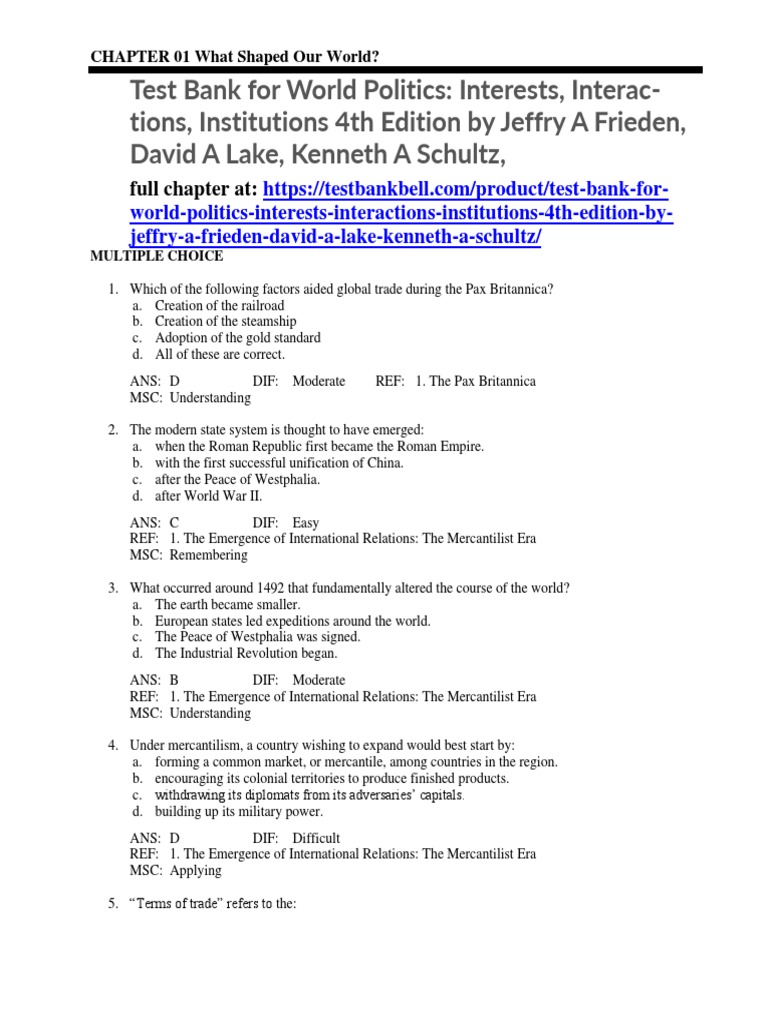 CHAPTER 01 What Shaped Our World?

Test Bank for World Politics: Interests, Interactions, Institutions 4th Edition by Jeffry A Frieden, David A Lake, Kenneth A Schultz,

full chapter at: https://testbankbell.com/product/test-bank-for-world-politics-interests-interactions-institutions-4th-edition-by-jeffry-a-frieden-david-a-lake-kenneth-a-schultz/

MULTIPLE CHOICE

1. Which of the following factors aided global trade during the Pax Britannica?
a. Creation of the railroad
b. Creation of the steamship
c. Adoption of the gold standard
d. All of these are correct.

ANS: D DIF: Moderate REF: 1. The Pax Britannica
MSC: Understanding

2. The modern state system is thought to have emerged:
a. when the Roman Republic first became the Roman Empire.
b. with the first successful unification of China.
c. after the Peace of Westphalia.
d. after World War II.

ANS: C DIF: Easy
REF: 1. The Emergence of International Relations: The Mercantilist Era
MSC: Remembering

3. What occurred around 1492 that fundamentally altered the course of the world?
a. The earth became smaller.
b. European states led expeditions around the world.
c. The Peace of Westphalia was signed.
d. The Industrial Revolution began.

ANS: B DIF: Moderate
REF: 1. The Emergence of International Relations: The Mercantilist Era
MSC: Understanding

4. Under mercantilism, a country wishing to expand would best start by:
a. forming a common market, or mercantile, among countries in the region.
b. encouraging its colonial territories to produce finished products.
c. withdrawing its diplomats from its adversaries' capitals.
d. building up its military power.

ANS: D DIF: Difficult
REF: 1. The Emergence of International Relations: The Mercantilist Era
MSC: Applying

5. "Terms of trade" refers to the: